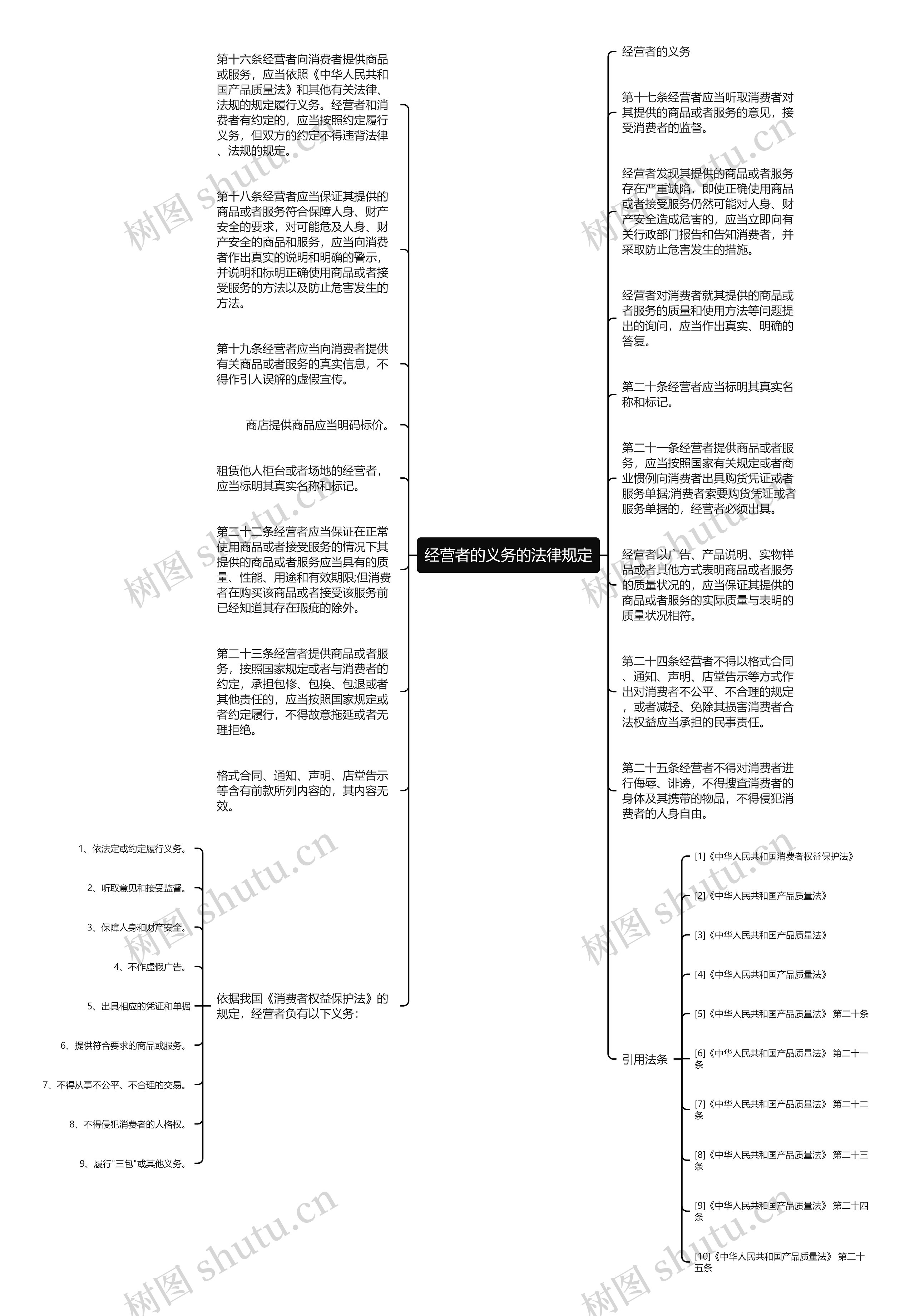 经营者的义务的法律规定

第十六条经营者向消费者提供商品或服务，应当依照《中华人民共和国产品质量法》和其他有关法律、法规的规定履行义务。经营者和消费者有约定的，应当按照约定履行义务，但双方的约定不得违背法律、法规的规定。

第十八条经营者应当保证其提供的商品或者服务符合保障人身、财产安全的要求，对可能危及人身、财产安全的商品和服务，应当向消费者作出真实的说明和明确的警示，并说明和标明正确使用商品或者接受服务的方法以及防止危害发生的方法。

第十九条经营者应当向消费者提供有关商品或者服务的真实信息，不得作引人误解的虚假宣传。

商店提供商品应当明码标价。

租赁他人柜台或者场地的经营者，应当标明其真实名称和标记。

第二十二条经营者应当保证在正常使用商品或者接受服务的情况下其提供的商品或者服务应当具有的质量、性能、用途和有效期限;但消费者在购买该商品或者接受该服务前已经知道其存在瑕疵的除外。

第二十三条经营者提供商品或者服务，按照国家规定或者与消费者的约定，承担包修、包换、包退或者其他责任的，应当按照国家规定或者约定履行，不得故意拖延或者无理拒绝。

格式合同、通知、声明、店堂告示等含有前款所列内容的，其内容无效。

依据我国《消费者权益保护法》的规定，经营者负有以下义务：

1、依法定或约定履行义务。

2、听取意见和接受监督。

3、保障人身和财产安全。

4、不作虚假广告。

5、出具相应的凭证和单据

6、提供符合要求的商品或服务。

7、不得从事不公平、不合理的交易。

8、不得侵犯消费者的人格权。

9、履行"三包"或其他义务。

经营者的义务

第十七条经营者应当听取消费者对其提供的商品或者服务的意见，接受消费者的监督。

经营者发现其提供的商品或者服务存在严重缺陷，即使正确使用商品或者接受服务仍然可能对人身、财产安全造成危害的，应当立即向有关行政部门报告和告知消费者，并采取防止危害发生的措施。

经营者对消费者就其提供的商品或者服务的质量和使用方法等问题提出的询问，应当作出真实、明确的答复。

第二十条经营者应当标明其真实名称和标记。

第二十一条经营者提供商品或者服务，应当按照国家有关规定或者商业惯例向消费者出具购货凭证或者服务单据;消费者索要购货凭证或者服务单据的，经营者必须出具。

经营者以广告、产品说明、实物样品或者其他方式表明商品或者服务的质量状况的，应当保证其提供的商品或者服务的实际质量与表明的质量状况相符。

第二十四条经营者不得以格式合同、通知、声明、店堂告示等方式作出对消费者不公平、不合理的规定，或者减轻、免除其损害消费者合法权益应当承担的民事责任。

第二十五条经营者不得对消费者进行侮辱、诽谤，不得搜查消费者的身体及其携带的物品，不得侵犯消费者的人身自由。

引用法条

[1]《中华人民共和国消费者权益保护法》

[2]《中华人民共和国产品质量法》

[3]《中华人民共和国产品质量法》

[4]《中华人民共和国产品质量法》

[5]《中华人民共和国产品质量法》 第二十条

[6]《中华人民共和国产品质量法》 第二十一条

[7]《中华人民共和国产品质量法》 第二十二条

[8]《中华人民共和国产品质量法》 第二十三条

[9]《中华人民共和国产品质量法》 第二十四条

[10]《中华人民共和国产品质量法》 第二十五条

树图 shutu.cn